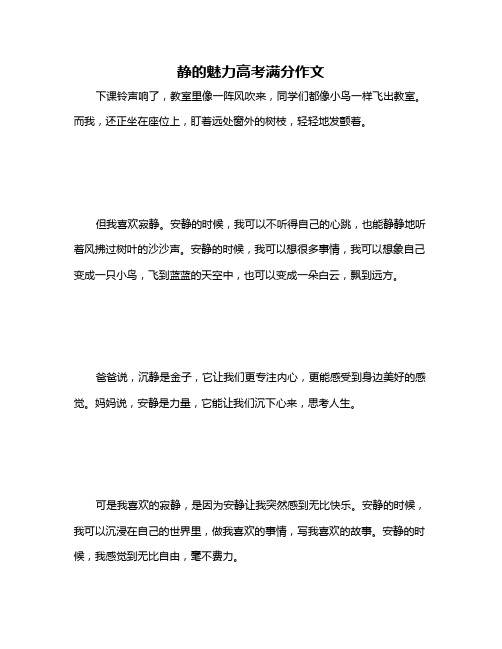 静的魅力高考满分作文

下课铃声响了，教室里像一阵风吹来，同学们都像小鸟一样飞出教室。而我，还正坐在座位上，盯着远处窗外的树枝，轻轻地发颤着。

但我喜欢寂静。安静的时候，我可以不听得自己的心跳，也能静静地听着风拂过树叶的沙沙声。安静的时候，我可以想很多事情，我可以想象自己变成一只小鸟，飞到蓝蓝的天空中，也可以变成一朵白云，飘到远方。

爸爸说，沉静是金子，它让我们更专注内心，更能感受到身边美好的感觉。妈妈说，安静是力量，它能让我们沉下心来，思考人生。

可是我喜欢的寂静，是因为安静让我突然感到无比快乐。安静的时候，我可以沉浸在自己的世界里，做我喜欢的事情，写我喜欢的故事。安静的时候，我感觉到无比自由，毫不费力。